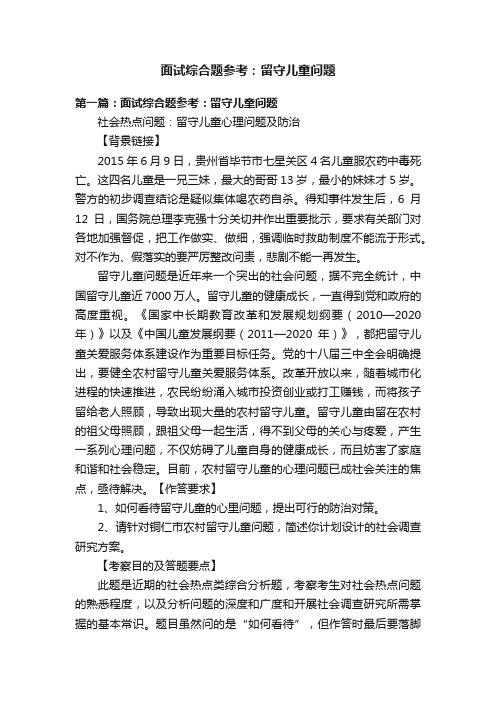 面试综合题参考：留守儿童问题

第一篇：面试综合题参考：留守儿童问题

社会热点问题：留守儿童心理问题及防治

【背景链接】

2015 年 6 月 9 日，贵州省毕节市七星关区 4 名儿童服农药中毒死亡。这四名儿童是一兄三妹，最大的哥哥 13 岁，最小的妹妹才 5 岁。警方的初步调查结论是疑似集体喝农药自杀。得知事件发生后，6 月 12 日，国务院总理李克强十分关切并作出重要批示，要求有关部门对各地加强督促，把工作做实、做细，强调临时救助制度不能流于形式。对不作为、假落实的要严厉整改问责，悲剧不能一再发生。

留守儿童问题是近年来一个突出的社会问题，据不完全统计，中国留守儿童近 7000 万人。留守儿童的健康成长，一直得到党和政府的高度重视。《国家中长期教育改革和发展规划纲要（2010—2020 年）》以及《中国儿童发展纲要（2011—2020 年）》，都把留守儿童关爱服务体系建设作为重要目标任务。党的十八届三中全会明确提出，要健全农村留守儿童关爱服务体系。改革开放以来，随着城市化进程的快速推进，农民纷纷涌入城市投资创业或打工赚钱，而将孩子留给老人照顾，导致出现大量的农村留守儿童。留守儿童由留在农村的祖父母照顾，跟祖父母一起生活，得不到父母的关心与疼爱，产生一系列心理问题，不仅妨碍了儿童自身的健康成长，而且妨害了家庭和谐和社会稳定。目前，农村留守儿童的心理问题已成社会关注的焦点，亟待解决。【作答要求】

1、如何看待留守儿童的心里问题，提出可行的防治对策。

2、请针对铜仁市农村留守儿童问题，简述你计划设计的社会调查研究方案。

【考察目的及答题要点】

此题是近期的社会热点类综合分析题，考察考生对社会热点问题的熟悉程度，以及分析问题的深度和广度和开展社会调查研究所需掌握的基本常识。题目虽然问的是“如何看待”，但作答时最后要落脚